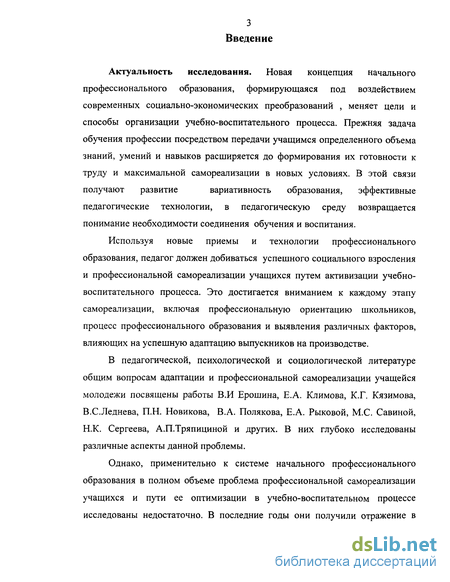 3

Введение

Актуальность исследования. Новая концепция начального профессионального образования, формирующаяся под воздействием современных социально-экономических преобразований , меняет цели и способы организации учебно-воспитательного процесса. Прежняя задача обучения профессии посредством передачи учащимся определенного объема знаний, умений и навыков расширяется до формирования их готовности к труду и максимальной самореализации в новых условиях. В этой связи получают развитие вариативность образования, эффективные педагогические технологии, в педагогическую среду возвращается понимание необходимости соединения обучения и воспитания.

Используя новые приемы и технологии профессионального образования, педагог должен добиваться успешного социального взросления и профессиональной самореализации учащихся путем активизации учебно-воспитательного процесса. Это достигается вниманием к каждому этапу самореализации, включая профессиональную ориентацию школьников, процесс профессионального образования и выявления различных факторов, влияющих на успешную адаптацию выпускников на производстве.

В педагогической, психологической и социологической литературе общим вопросам адаптации и профессиональной самореализации учащейся молодежи посвящены работы В.И Ерошина, Е.А. Климова, К.Г. Кязимова, В.С.Леднева, П.Н. Новикова, В.А. Полякова, Е.А. Рыковой, М.С. Савиной, Н.К. Сергеева, А.П.Тряпициной и других. В них глубоко исследованы различные аспекты данной проблемы.

Однако, применительно к системе начального профессионального образования в полном объеме проблема профессиональной самореализации учащихся и пути ее оптимизации в учебно-воспитательном процессе исследованы недостаточно. В последние годы они получили отражение в

dsLib.net
библиотека диссертаций